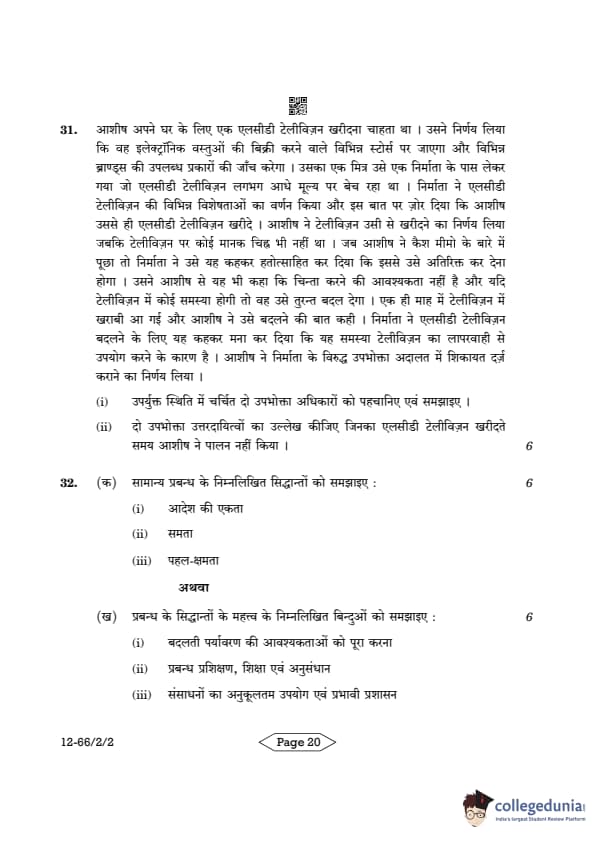 31. आशीष अपने घर के लिए एक एलसीडी टेलीविज़न खरीदना चाहता था । उसने निर्णय लिया कि वह इलेक्ट्रॉनिक वस्तुओं की बिक्री करने वाले विभिन्न स्टोर्स पर जाएगा और विभिन्न ब्राण्ड्स की उपलब्ध प्रकारों की जाँच करेगा । उसका एक मित्र उसे एक निर्माता के पास लेकर गया जो एलसीडी टेलीविज़न लगभग आधे मूल्य पर बेच रहा था । निर्माता ने एलसीडी टेलीविज़न की विभिन्न विशेषताओं का वर्णन किया और इस बात पर ज़ोर दिया कि आशीष उससे ही एलसीडी टेलीविज़न खरीदे । आशीष ने टेलीविज़न उसी से खरीदने का निर्णय लिया जबकि टेलीविज़न पर कोई मानक चिह्न भी नहीं था । जब आशीष ने कैश मीमो के बारे में पूछा तो निर्माता ने उसे यह कहकर हतोत्साहित कर दिया कि इससे उसे अतिरिक्त कर देना होगा । उसने आशीष से यह भी कहा कि चिन्ता करने की आवश्यकता नहीं है और यदि टेलीविज़न में कोई समस्या होगी तो वह उसे तुरन्त बदल देगा । एक ही माह में टेलीविज़न में खराबी आ गई और आशीष ने उसे बदलने की बात कही । निर्माता ने एलसीडी टेलीविज़न बदलने के लिए यह कहकर मना कर दिया कि यह समस्या टेलीविज़न का लापरवाही से उपयोग करने के कारण है । आशीष ने निर्माता के विरुद्ध उपभोक्ता अदालत में शिकायत दर्ज़ कराने का निर्णय लिया ।

(i) उपर्युक्त स्थिति में चर्चित दो उपभोक्ता अधिकारों को पहचानिए एवं समझाइए ।

(ii) दो उपभोक्ता उत्तरदायित्वों का उल्लेख कीजिए जिनका एलसीडी टेलीविज़न खरीदते समय आशीष ने पालन नहीं किया । 6

32. (क) सामान्य प्रबन्ध के निम्नलिखित सिद्धान्तों को समझाइए : 6

(i) आदेश की एकता

(ii) समता

(iii) पहल-क्षमता

अथवा

(ख) प्रबन्ध के सिद्धान्तों के महत्त्व के निम्नलिखित बिन्दुओं को समझाइए : 6

(i) बदलती पर्यावरण की आवश्यकताओं को पूरा करना

(ii) प्रबन्ध प्रशिक्षण, शिक्षा एवं अनुसंधान

(iii) संसाधनों का अनुकूलतम उपयोग एवं प्रभावी प्रशासन

12-66/2/2

Page 20

collegedunia
India's largest Student Review Platform